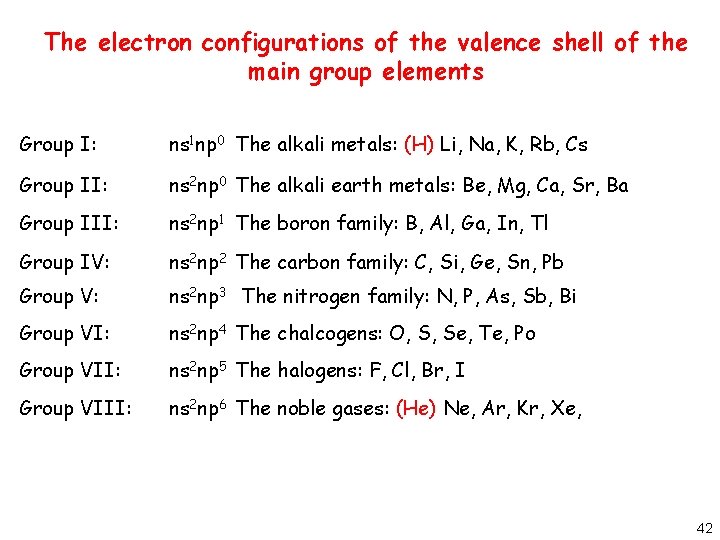 The electron configurations of the valence shell of the main group elements

Group I: $ns^1np^0$ The alkali metals: (H) Li, Na, K, Rb, Cs

Group II: $ns^2np^0$ The alkali earth metals: Be, Mg, Ca, Sr, Ba

Group III: $ns^2np^1$ The boron family: B, Al, Ga, In, Tl

Group IV: $ns^2np^2$ The carbon family: C, Si, Ge, Sn, Pb

Group V: $ns^2np^3$ The nitrogen family: N, P, As, Sb, Bi

Group VI: $ns^2np^4$ The chalcogens: O, S, Se, Te, Po

Group VII: $ns^2np^5$ The halogens: F, Cl, Br, I

Group VIII: $ns^2np^6$ The noble gases: (He) Ne, Ar, Kr, Xe,

42